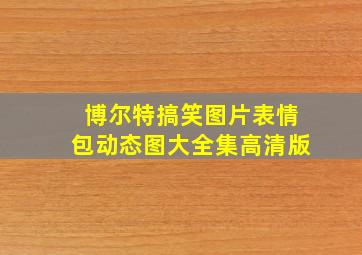 博尔特搞笑图片表情包动态图大全集高清版